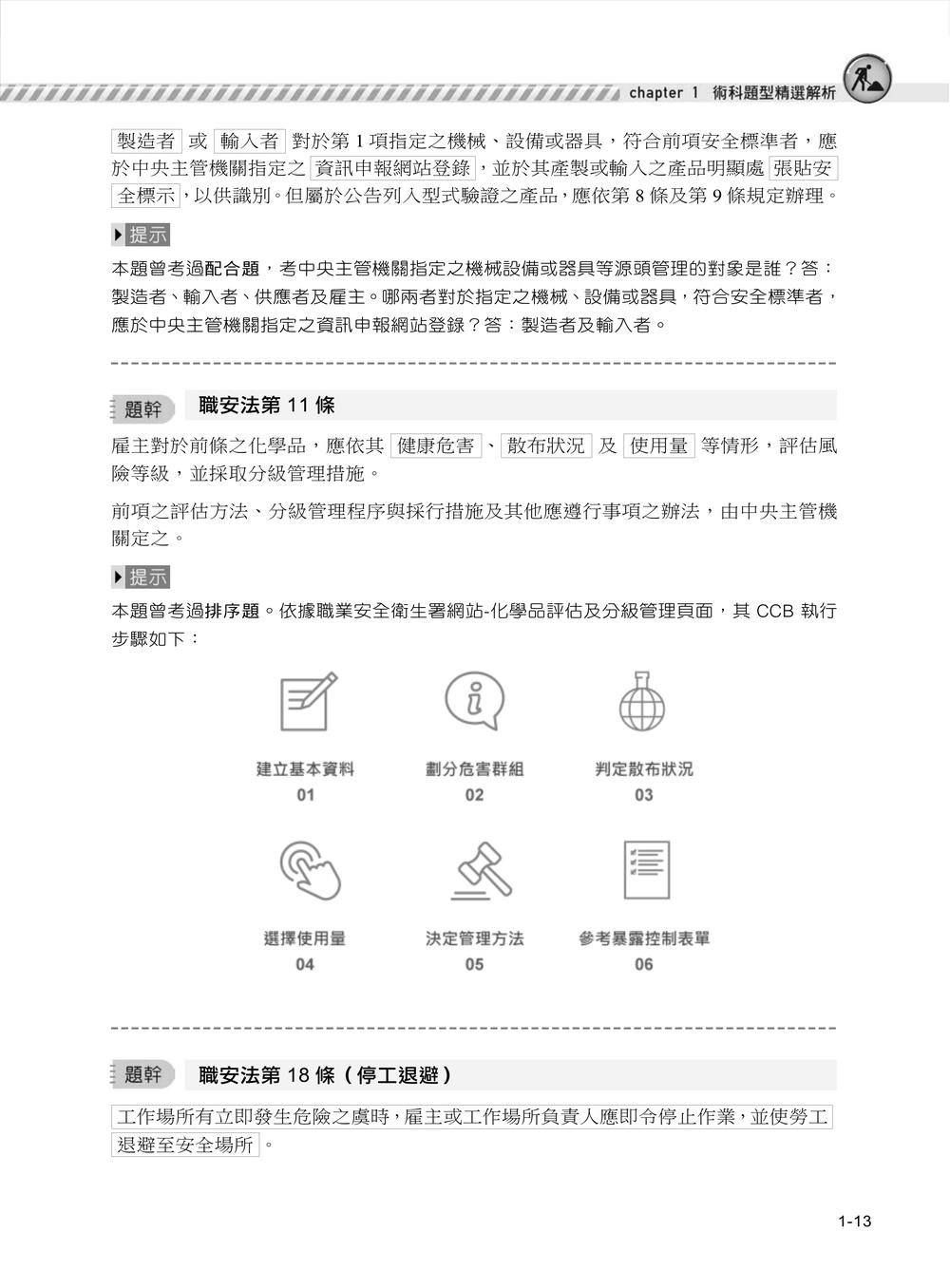 chapter 1 術科題型精選解析

製造者 或 輸入者 對於第 1 項指定之機械、設備或器具，符合前項安全標準者，應於中央主管機關指定之 資訊申報網站登錄，並於其產製或輸入之產品明顯處 張貼安全標示，以供識別。但屬於公告列入型式驗證之產品，應依第 8 條及第 9 條規定辦理。

提示

本題曾考過配合題，考中央主管機關指定之機械設備或器具等源頭管理的對象是誰？答：製造者、輸入者、供應者及雇主。哪兩者對於指定之機械、設備或器具，符合安全標準者，應於中央主管機關指定之資訊申報網站登錄？答：製造者及輸入者。

題幹 職安法第 11 條

雇主對於前條之化學品，應依其 健康危害、散布狀況 及 使用量 等情形，評估風險等級，並採取分級管理措施。

前項之評估方法、分級管理程序與採行措施及其他應遵行事項之辦法，由中央主管機關定之。

提示

本題曾考過排序題。依據職業安全衛生署網站-化學品評估及分級管理頁面，其 CCB 執行步驟如下：

建立基本資料
01

劃分危害群組
02

判定散布狀況
03

選擇使用量
04

決定管理方法
05

參考暴露控制表單
06

題幹 職安法第 18 條（停工退避）

工作場所有立即發生危險之虞時，雇主或工作場所負責人應即令停止作業，並使勞工退避至安全場所。

1-13